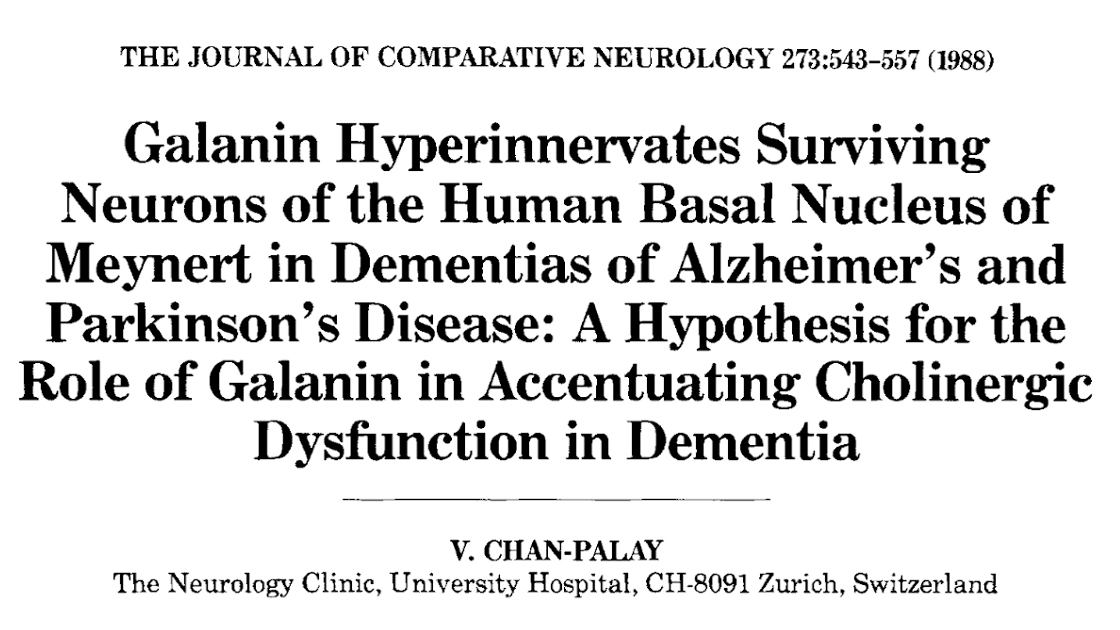 THE JOURNAL OF COMPARATIVE NEUROLOGY 273:543–557 (1988)

Galanin Hyperinnervates Surviving Neurons of the Human Basal Nucleus of Meynert in Dementias of Alzheimer's and Parkinson's Disease: A Hypothesis for the Role of Galanin in Accentuating Cholinergic Dysfunction in Dementia

V. CHAN-PALAY
The Neurology Clinic, University Hospital, CH-8091 Zurich, Switzerland